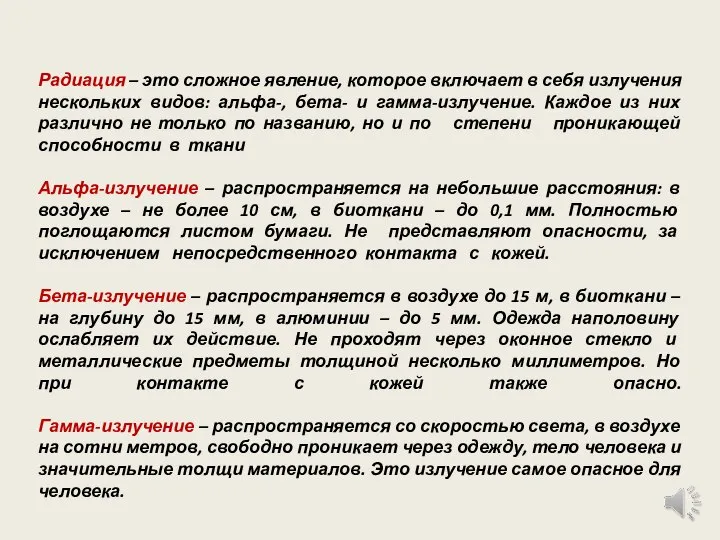 Радиация – это сложное явление, которое включает в себя излучения нескольких видов: альфа-, бета- и гамма-излучение. Каждое из них различно не только по названию, но и по степени проникающей способности в ткани

Альфа-излучение – распространяется на небольшие расстояния: в воздухе – не более 10 см, в биоткани – до 0,1 мм. Полностью поглощаются листом бумаги. Не представляют опасности, за исключением непосредственного контакта с кожей.

Бета-излучение – распространяется в воздухе до 15 м, в биоткани – на глубину до 15 мм, в алюминии – до 5 мм. Одежда наполовину ослабляет их действие. Не проходят через оконное стекло и металлические предметы толщиной несколько миллиметров. Но при контакте с кожей также опасно.

Гамма-излучение – распространяется со скоростью света, в воздухе на сотни метров, свободно проникает через одежду, тело человека и значительные толщи материалов. Это излучение самое опасное для человека.